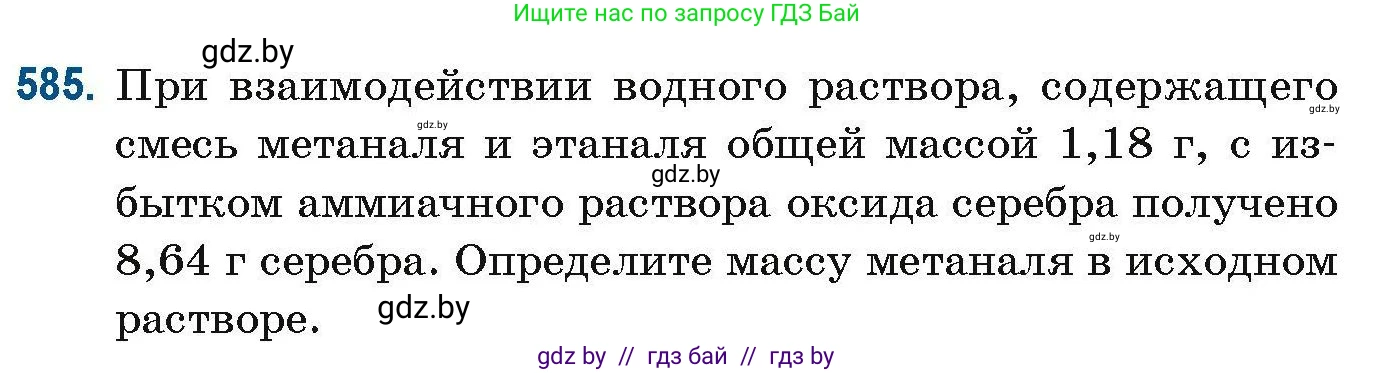 Ищите нас по запросу ГДЗ Бай

gdz.by

585. При взаимодействии водного раствора, содержащего смесь метаналя и этаналя общей массой 1,18 г, с избытком аммиачного раствора оксида серебра получено 8,64 г серебра. Определите массу метаналя в исходном растворе.

gdz.by gdz.by gdz.by gdz.by gdz.by

gdz by // гдз бай // гдз by